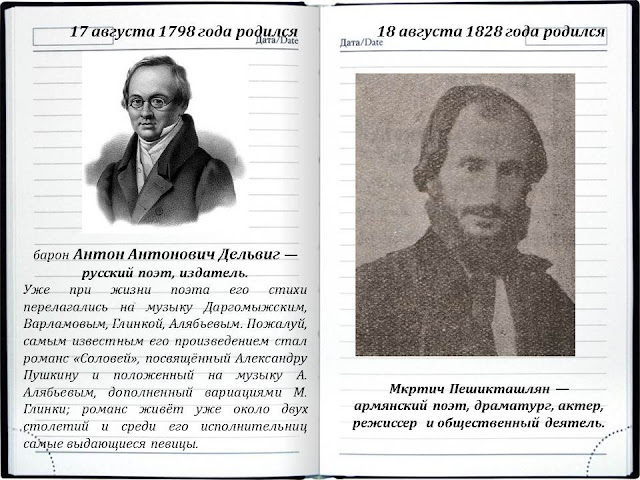 17 августа 1798 года родился

Дата/Date

барон Антон Антонович Дельвиг — русский поэт, издатель.

Уже при жизни поэта его стихи перелагались на музыку Даргомыжским, Варламовым, Глинкой, Алябьевым. Пожалуй, самым известным его произведением стал романс «Соловей», посвящённый Александру Пушкину и положенный на музыку А. Алябьевым, дополненный вариациями М. Глинки; романс живёт уже около двух столетий и среди его исполнительниц самые выдающиеся певицы.

18 августа 1828 года родился

Дата/Date

Мкртич Пешикташлян — армянский поэт, драматург, актер, режиссер и общественный деятель.